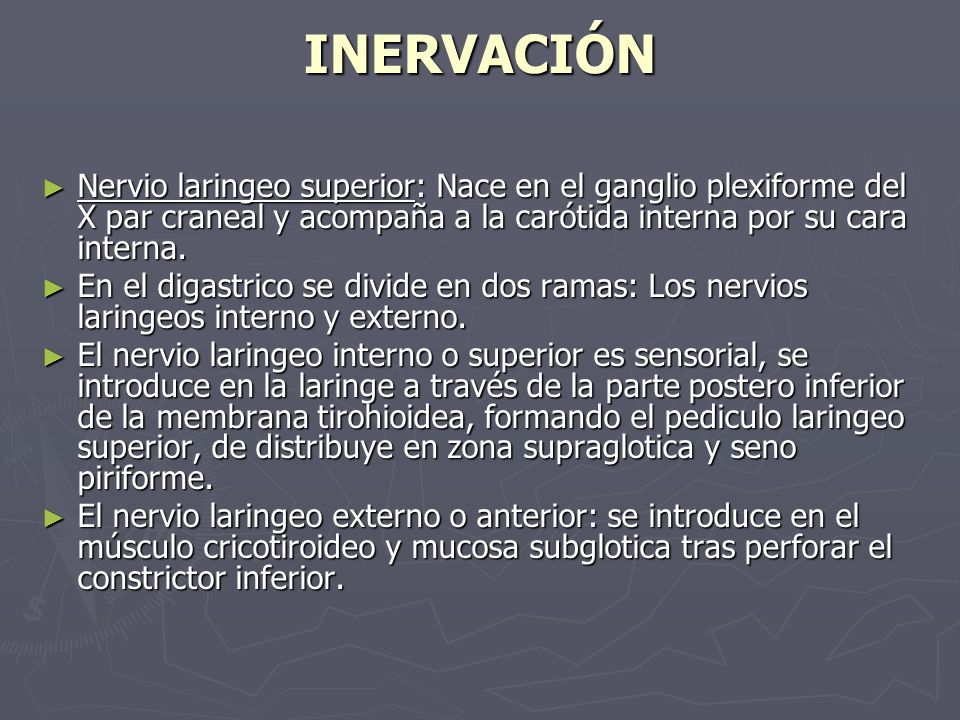 INERVACIÓN

► Nervio laringeo superior: Nace en el ganglio plexiforme del X par craneal y acompaña a la carótida interna por su cara interna.

► En el digastrico se divide en dos ramas: Los nervios laringeos interno y externo.

► El nervio laringeo interno o superior es sensorial, se introduce en la laringe a través de la parte postero inferior de la membrana tirohioidea, formando el pediculo laringeo superior, de distribuye en zona supraglotica y seno piriforme.

► El nervio laringeo externo o anterior: se introduce en el músculo cricotiroideo y mucosa subglotica tras perforar el constrictor inferior.